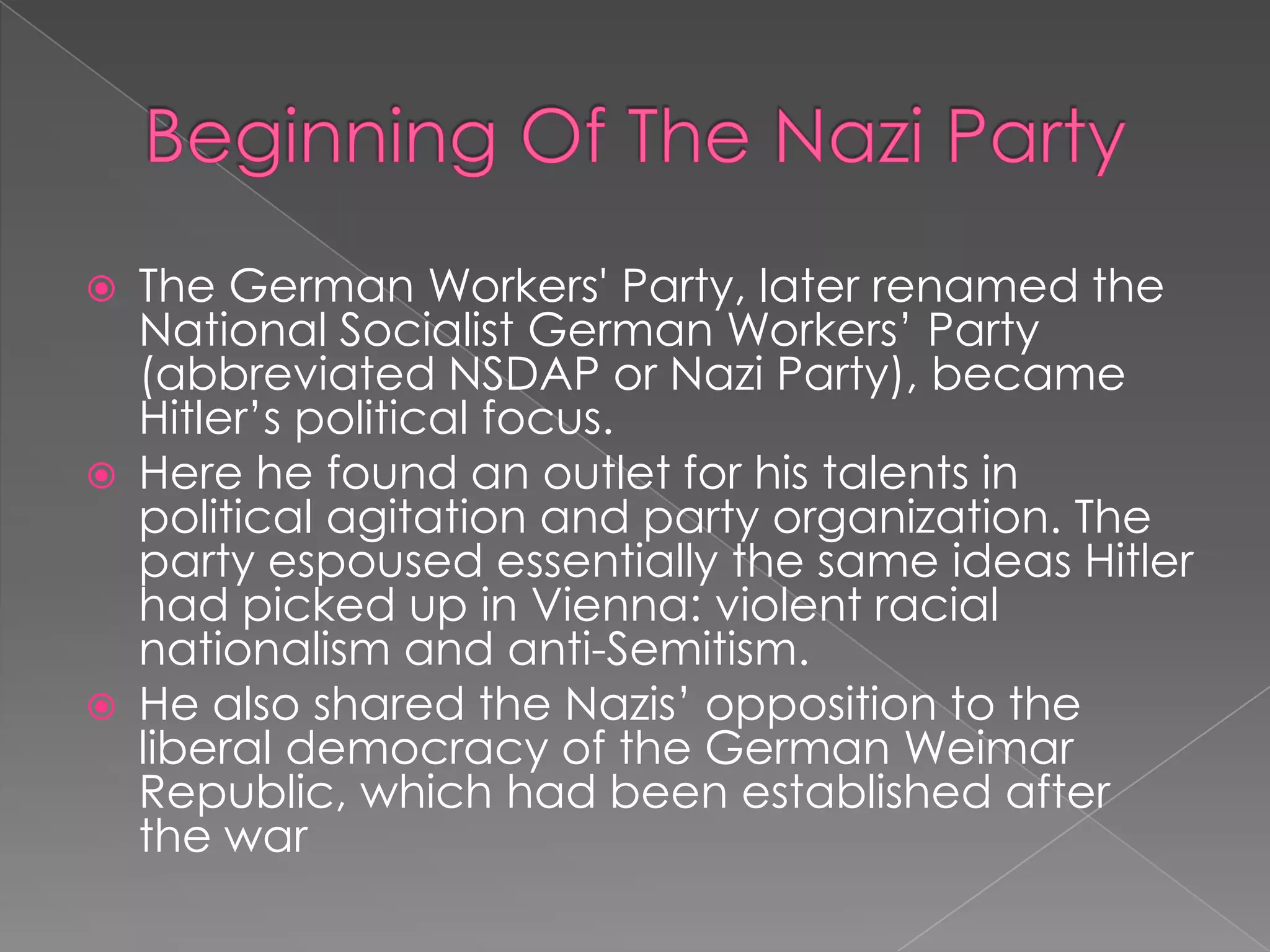 Beginning Of The Nazi Party

The German Workers' Party, later renamed the National Socialist German Workers’ Party (abbreviated NSDAP or Nazi Party), became Hitler’s political focus.

Here he found an outlet for his talents in political agitation and party organization. The party espoused essentially the same ideas Hitler had picked up in Vienna: violent racial nationalism and anti-Semitism.

He also shared the Nazis’ opposition to the liberal democracy of the German Weimar Republic, which had been established after the war